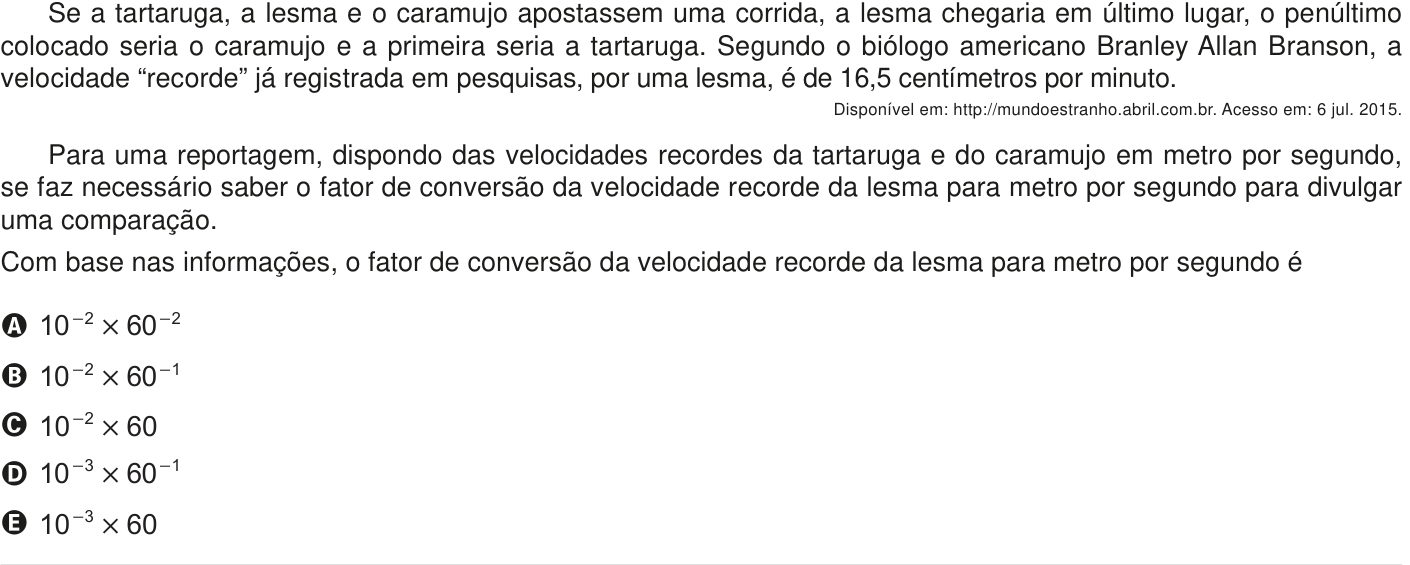 Se a tartaruga, a lesma e o caramujo apostassem uma corrida, a lesma chegaria em último lugar, o penúltimo colocado seria o caramujo e a primeira seria a tartaruga. Segundo o biólogo americano Branley Allan Branson, a velocidade “recorde” já registrada em pesquisas, por uma lesma, é de 16,5 centímetros por minuto.

Disponível em: http://mundoestranho.abril.com.br. Acesso em: 6 jul. 2015.

Para uma reportagem, dispondo das velocidades recordes da tartaruga e do caramujo em metro por segundo, se faz necessário saber o fator de conversão da velocidade recorde da lesma para metro por segundo para divulgar uma comparação.

Com base nas informações, o fator de conversão da velocidade recorde da lesma para metro por segundo é

A $10^{-2} \times 60^{-2}$

B $10^{-2} \times 60^{-1}$

C $10^{-2} \times 60$

D $10^{-3} \times 60^{-1}$

E $10^{-3} \times 60$